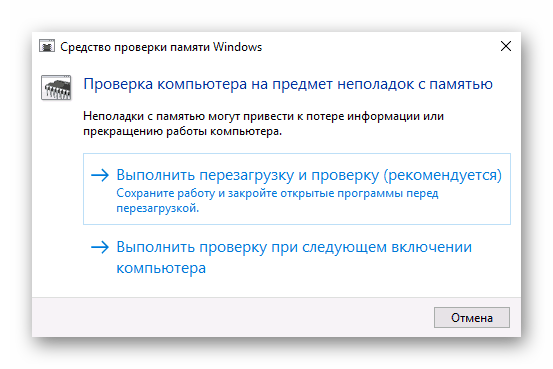 Средство проверки памяти Windows

Проверка компьютера на предмет неполадок с памятью

Неполадки с памятью могут привести к потере информации или прекращению работы компьютера.

→ Выполнить перезагрузку и проверку (рекомендуется)
Сохраните работу и закройте открытые программы перед перезагрузкой.

→ Выполнить проверку при следующем включении компьютера

Отмена